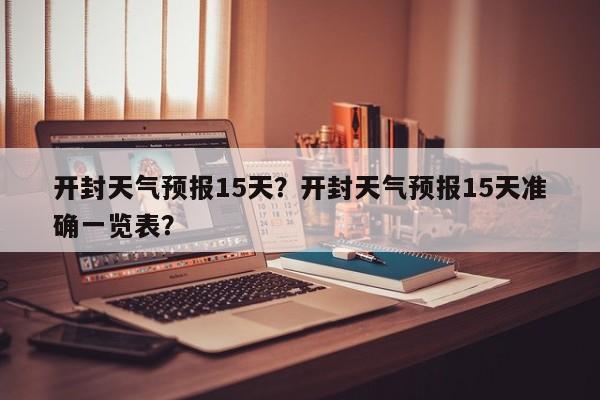 开封天气预报15天？开封天气预报15天准确一览表？